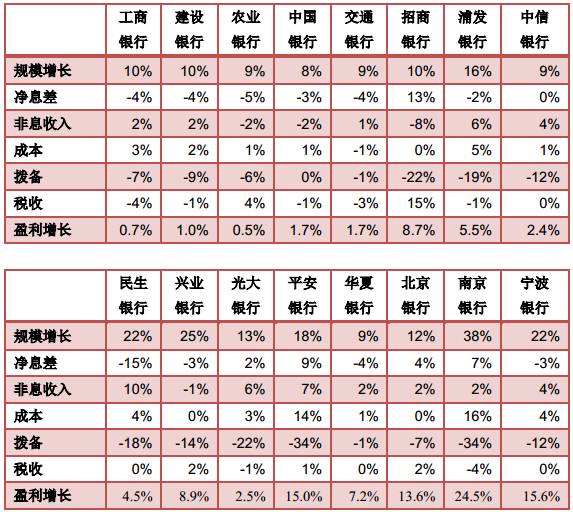 | | 工商银行 | 建设银行 | 农业银行 | 中国银行 | 交通银行 | 招商银行 | 浦发银行 | 中信银行 |
|---|---|---|---|---|---|---|---|---|
| 规模增长 | 10% | 10% | 9% | 8% | 9% | 10% | 16% | 9% |
| 净息差 | -4% | -4% | -5% | -3% | -4% | 13% | -2% | 0% |
| 非息收入 | 2% | 2% | -2% | -2% | 1% | -8% | 6% | 4% |
| 成本 | 3% | 2% | 1% | 1% | -1% | 0% | 5% | 1% |
| 拨备 | -7% | -9% | -6% | 0% | -1% | -22% | -19% | -12% |
| 税收 | -4% | -1% | 4% | -1% | -3% | 15% | -1% | 0% |
| 盈利增长 | 0.7% | 1.0% | 0.5% | 1.7% | 1.7% | 8.7% | 5.5% | 2.4% |

| | 民生银行 | 兴业银行 | 光大银行 | 平安银行 | 华夏银行 | 北京银行 | 南京银行 | 宁波银行 |
|---|---|---|---|---|---|---|---|---|
| 规模增长 | 22% | 25% | 13% | 18% | 9% | 12% | 38% | 22% |
| 净息差 | -15% | -3% | 2% | 9% | -4% | 4% | 7% | -3% |
| 非息收入 | 10% | -1% | 6% | 7% | 2% | 2% | 2% | 4% |
| 成本 | 4% | 0% | 3% | 14% | 1% | 0% | 16% | 4% |
| 拨备 | -18% | -14% | -22% | -34% | -1% | -7% | -34% | -12% |
| 税收 | 0% | 2% | -1% | 1% | 0% | 2% | -4% | 0% |
| 盈利增长 | 4.5% | 8.9% | 2.5% | 15.0% | 7.2% | 13.6% | 24.5% | 15.6% |